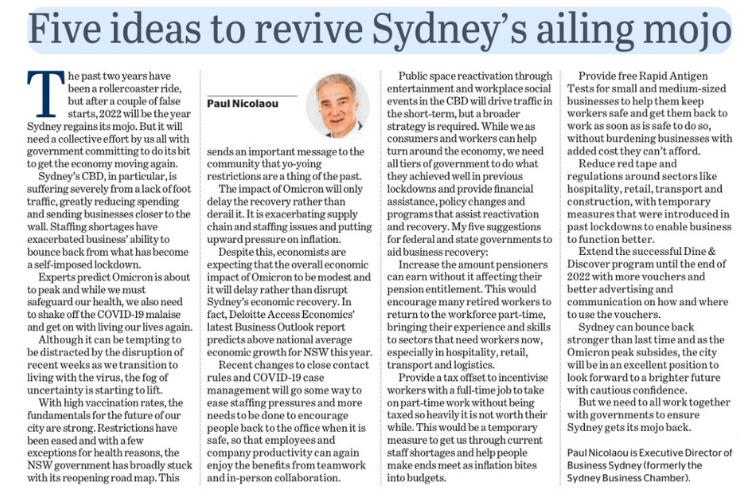 Five ideas to revive Sydney's ailing mojo

The past two years have been a rollercoaster ride, but after a couple of false starts, 2022 will be the year Sydney regains its mojo. But it will need a collective effort by us all with government committing to do its bit to get the economy moving again.

Sydney's CBD, in particular, is suffering severely from a lack of foot traffic, greatly reducing spending and sending businesses closer to the wall. Staffing shortages have exacerbated business' ability to bounce back from what has become a self-imposed lockdown.

Experts predict Omicron is about to peak and while we must safeguard our health, we also need to shake off the COVID-19 malaise and get on with living our lives again.

Although it can be tempting to be distracted by the disruption of recent weeks as we transition to living with the virus, the fog of uncertainty is starting to lift.

With high vaccination rates, the fundamentals for the future of our city are strong. Restrictions have been eased and with a few exceptions for health reasons, the NSW government has broadly stuck with its reopening road map. This

Paul Nicolaou

sends an important message to the community that yo-yoing restrictions are a thing of the past.

The impact of Omicron will only delay the recovery rather than derail it. It is exacerbating supply chain and staffing issues and putting upward pressure on inflation.

Despite this, economists are expecting that the overall economic impact of Omicron to be modest and it will delay rather than disrupt Sydney's economic recovery. In fact, Deloitte Access Economics' latest Business Outlook report predicts above national average economic growth for NSW this year.

Recent changes to close contact rules and COVID-19 case management will go some way to ease staffing pressures and more needs to be done to encourage people back to the office when it is safe, so that employees and company productivity can again enjoy the benefits from teamwork and in-person collaboration.

Public space reactivation through entertainment and workplace social events in the CBD will drive traffic in the short-term, but a broader strategy is required. While we as consumers and workers can help turn around the economy, we need all tiers of government to do what they achieved well in previous lockdowns and provide financial assistance, policy changes and programs that assist reactivation and recovery. My five suggestions for federal and state governments to aid business recovery:

Increase the amount pensioners can earn without it affecting their pension entitlement. This would encourage many retired workers to return to the workforce part-time, bringing their experience and skills to sectors that need workers now, especially in hospitality, retail, transport and logistics.

Provide a tax offset to incentivise workers with a full-time job to take on part-time work without being taxed so heavily it is not worth their while. This would be a temporary measure to get us through current staff shortages and help people make ends meet as inflation bites into budgets.

Provide free Rapid Antigen Tests for small and medium-sized businesses to help them keep workers safe and get them back to work as soon as is safe to do so, without burdening businesses with added cost they can't afford.

Reduce red tape and regulations around sectors like hospitality, retail, transport and construction, with temporary measures that were introduced in past lockdowns to enable business to function better.

Extend the successful Dine & Discover program until the end of 2022 with more vouchers and better advertising and communication on how and where to use the vouchers.

Sydney can bounce back stronger than last time and as the Omicron peak subsides, the city will be in an excellent position to look forward to a brighter future with cautious confidence.

But we need to all work together with governments to ensure Sydney gets its mojo back.

Paul Nicolaou is Executive Director of Business Sydney (formerly the Sydney Business Chamber).